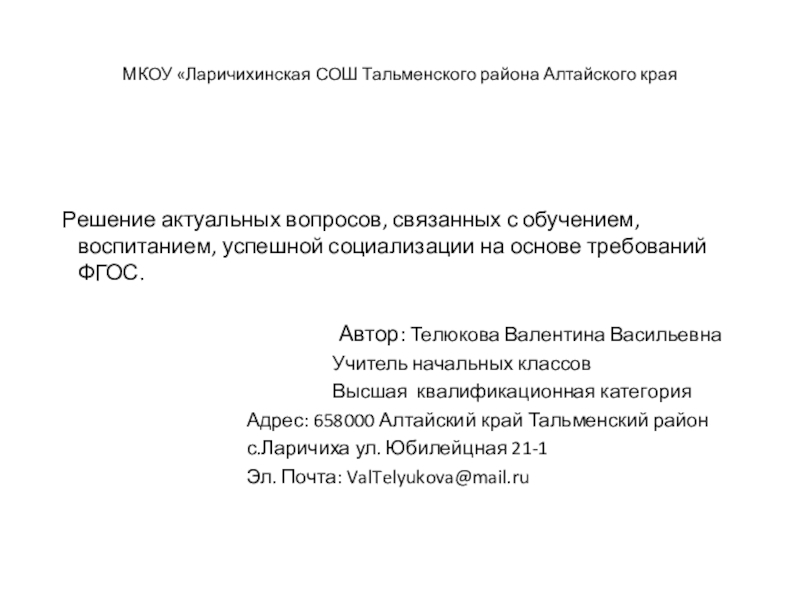 МКОУ «Ларичихинская СОШ Тальменского района Алтайского края

Решение актуальных вопросов, связанных с обучением, воспитанием, успешной социализации на основе требований ФГОС.

Автор: Телюкова Валентина Васильевна
Учитель начальных классов
Высшая квалификационная категория
Адрес: 658000 Алтайский край Тальменский район
с.Ларичиха ул. Юбилейцная 21-1
Эл. Почта: ValTelyukova@mail.ru